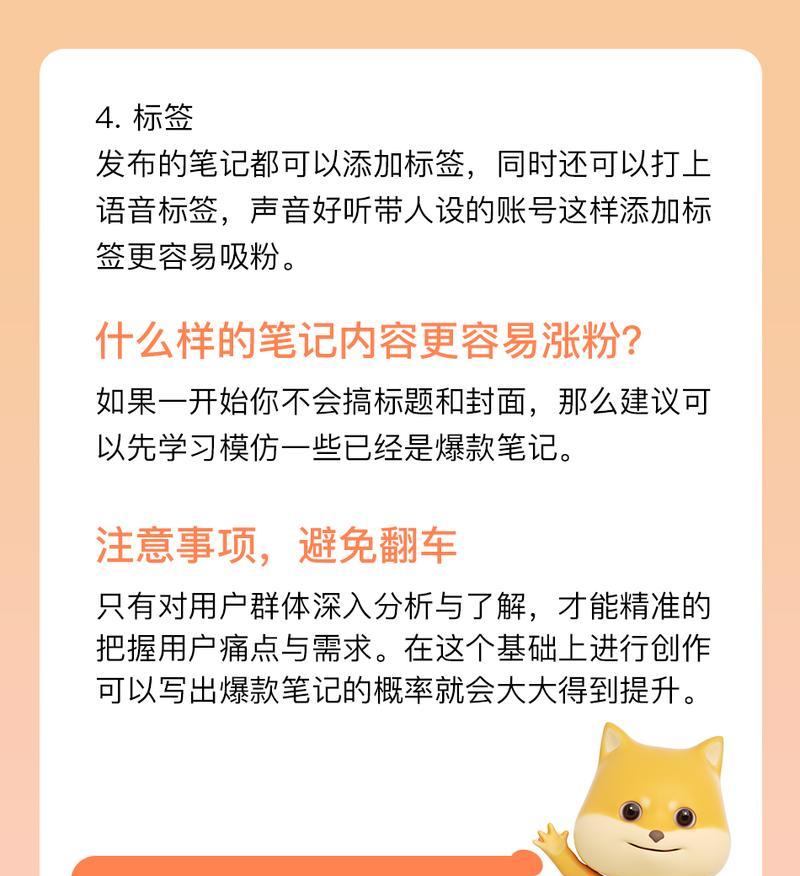 4. 标签
发布的笔记都可以添加标签，同时还可以打上语音标签，声音好听带人设的账号这样添加标签更容易吸粉。

什么样的笔记内容更容易涨粉?
如果一开始你不会搞标题和封面，那么建议可以先学习模仿一些已经是爆款笔记。

注意事项，避免翻车
只有对用户群体深入分析与了解，才能精准的把握用户痛点与需求。在这个基础上进行创作可以写出爆款笔记的概率就会大大得到提升。